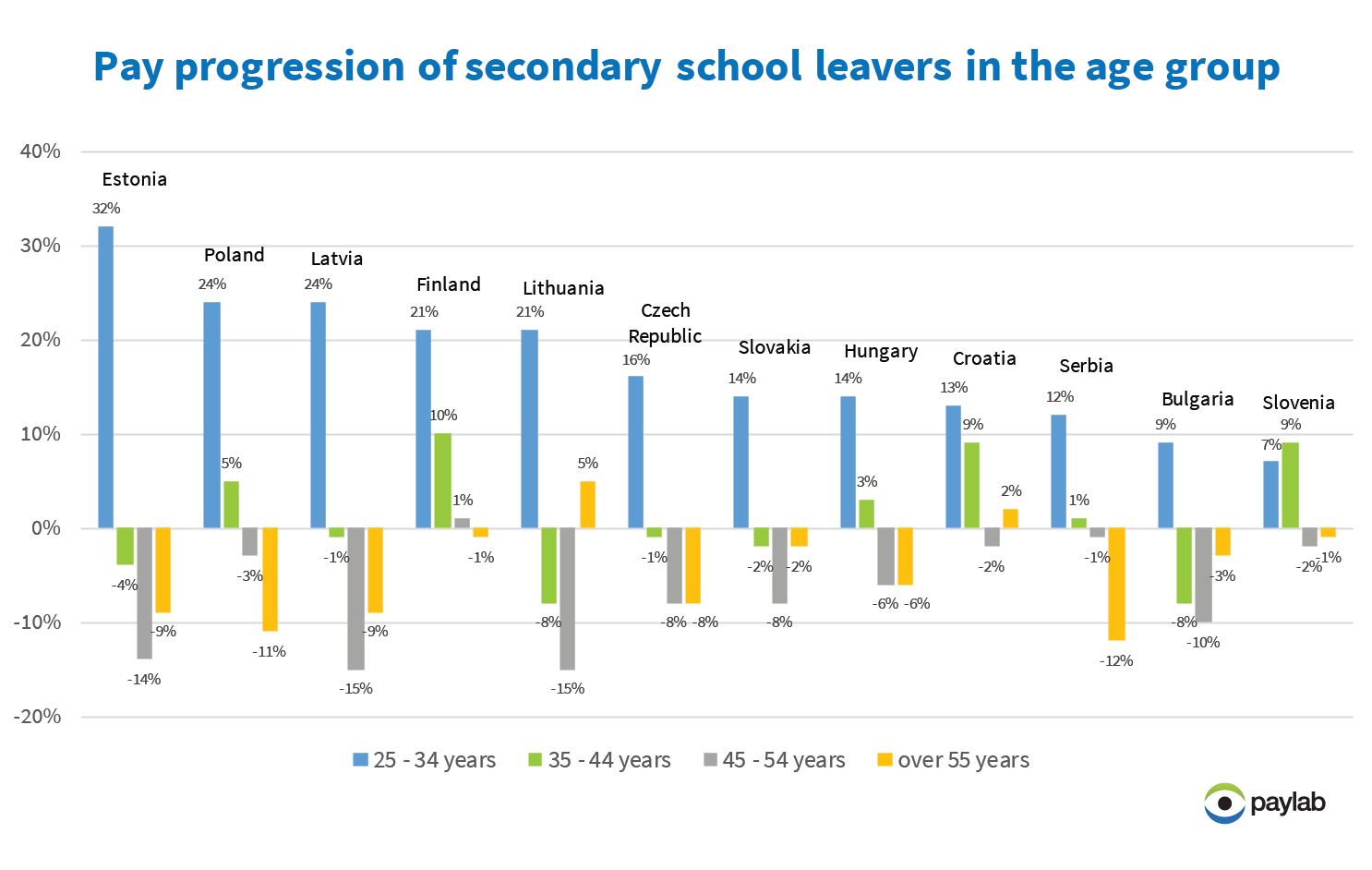 Pay progression of secondary school leavers in the age group

40%
30%
20%
10%
0%
-10%
-20%

Estonia
32%
-4%
-14%
-9%

Poland
24%
5%
-3%
-11%

Latvia
24%
-1%
-15%
-9%

Finland
21%
10%
1%
-1%

Lithuania
21%
-8%
-15%
5%

Czech Republic
16%
-1%
-8%
-8%

Slovakia
14%
-2%
-8%
-2%

Hungary
14%
3%
-6%
-6%

Croatia
13%
9%
-2%
2%

Serbia
12%
1%
-1%
-12%

Bulgaria
9%
-8%
-10%
-3%

Slovenia
7%
9%
-2%
-1%

25 - 34 years
35 - 44 years
45 - 54 years
over 55 years

paylab